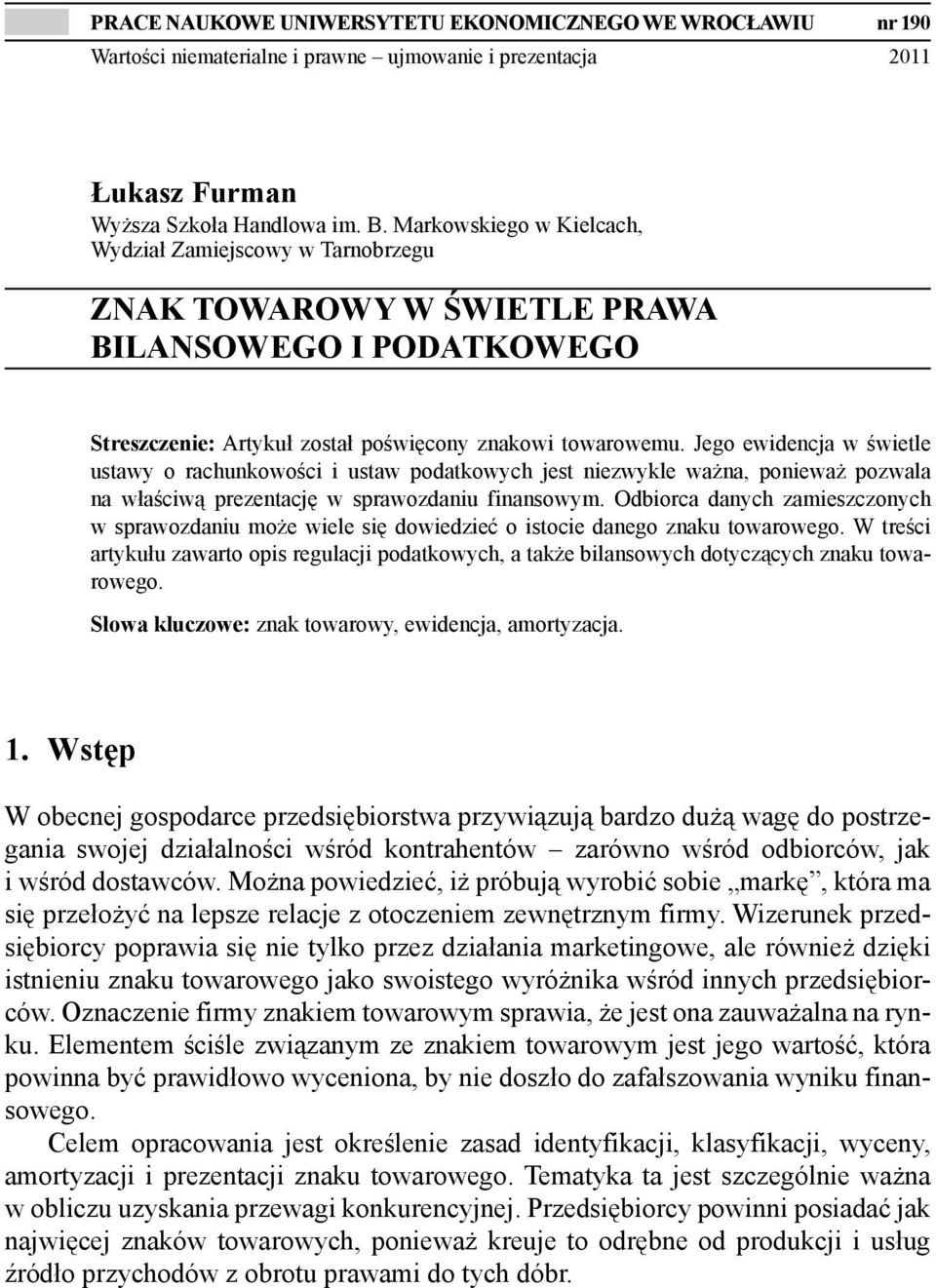 PRACE NAUKOWE UNIWERSYTETU EKONOMICZNEGO WE WROCŁAWIU nr 190
Wartości niematerialne i prawne – ujmowanie i prezentacja 2011

Łukasz Furman
Wyższa Szkoła Handlowa im. B. Markowskiego w Kielcach, Wydział Zamiejscowy w Tarnobrzegu

ZNAK TOWAROWY W ŚWIETLE PRAWA BILANSOWEGO I PODATKOWEGO

Streszczenie: Artykuł został poświęcony znakowi towarowemu. Jego ewidencja w świetle ustawy o rachunkowości i ustaw podatkowych jest niezwykle ważna, ponieważ pozwala na właściwą prezentację w sprawozdaniu finansowym. Odbiorca danych zamieszczonych w sprawozdaniu może wiele się dowiedzieć o istocie danego znaku towarowego. W treści artykułu zawarto opis regulacji podatkowych, a także bilansowych dotyczących znaku towarowego.

Słowa kluczowe: znak towarowy, ewidencja, amortyzacja.

1. Wstęp

W obecnej gospodarce przedsiębiorstwa przywiązują bardzo dużą wagę do postrzegania swojej działalności wśród kontrahentów – zarówno wśród odbiorców, jak i wśród dostawców. Można powiedzieć, iż próbują wyrobić sobie „markę”, która ma się przełożyć na lepsze relacje z otoczeniem zewnętrznym firmy. Wizerunek przedsiębiorcy poprawia się nie tylko przez działania marketingowe, ale również dzięki istnieniu znaku towarowego jako swoistego wyróżnika wśród innych przedsiębiorców. Oznaczenie firmy znakiem towarowym sprawia, że jest ona zauważalna na rynku. Elementem ściśle związanym ze znakiem towarowym jest jego wartość, która powinna być prawidłowo wyceniona, by nie doszło do zafałszowania wyniku finansowego.

Celem opracowania jest określenie zasad identyfikacji, klasyfikacji, wyceny, amortyzacji i prezentacji znaku towarowego. Tematyka ta jest szczególnie ważna w obliczu uzyskania przewagi konkurencyjnej. Przedsiębiorcy powinni posiadać jak najwięcej znaków towarowych, ponieważ kreuje to odrębne od produkcji i usług źródło przychodów z obrotu prawami do tych dóbr.